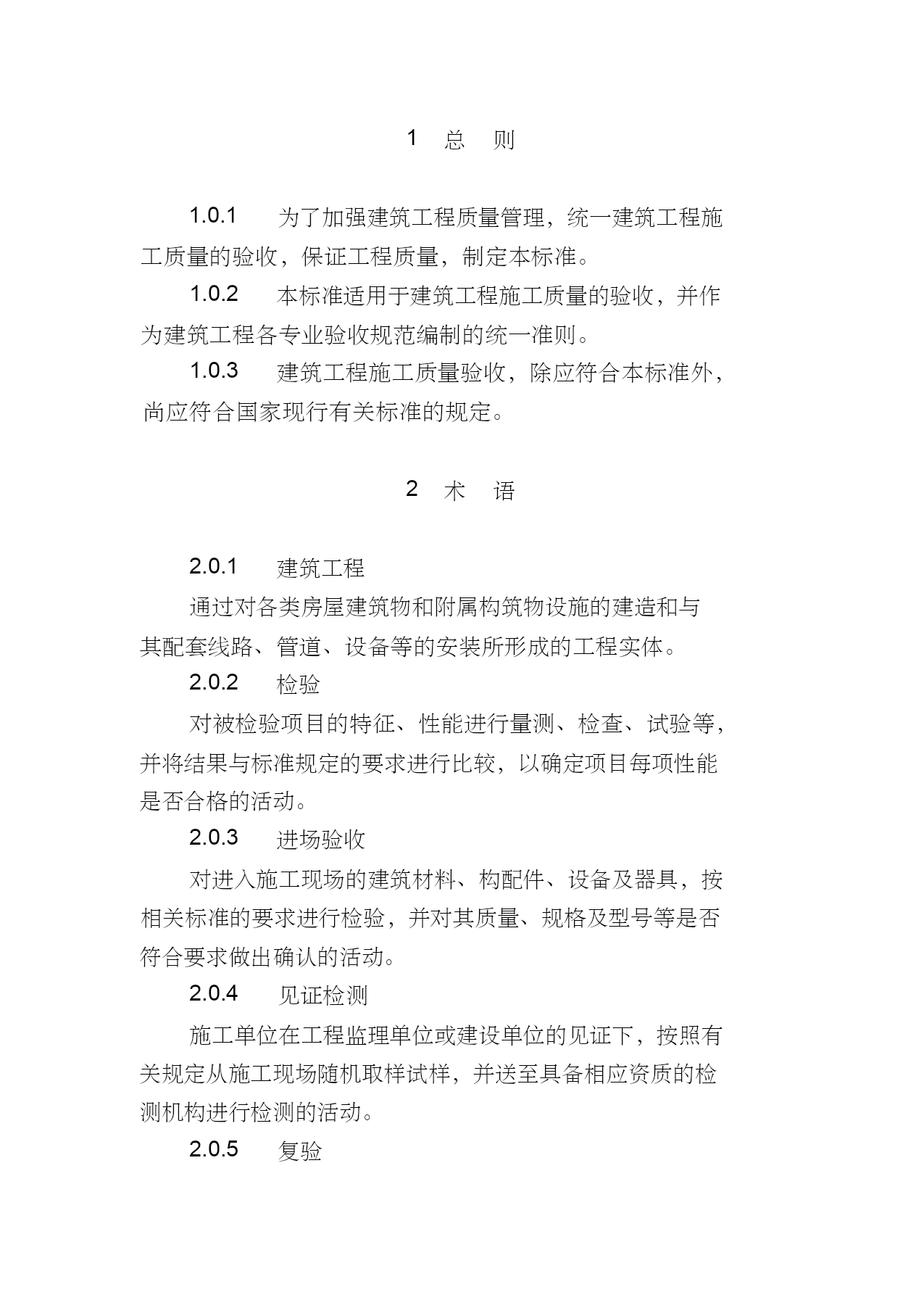 1 总 则

1.0.1 为了加强建筑工程质量管理，统一建筑工程施工质量的验收，保证工程质量，制定本标准。

1.0.2 本标准适用于建筑工程施工质量的验收，并作为建筑工程各专业验收规范编制的统一准则。

1.0.3 建筑工程施工质量验收，除应符合本标准外，尚应符合国家现行有关标准的规定。

2 术 语

2.0.1 建筑工程

通过对各类房屋建筑物和附属构筑物设施的建造和与其配套线路、管道、设备等的安装所形成的工程实体。

2.0.2 检验

对被检验项目的特征、性能进行量测、检查、试验等，并将结果与标准规定的要求进行比较，以确定项目每项性能是否合格的活动。

2.0.3 进场验收

对进入施工现场的建筑材料、构配件、设备及器具，按相关标准的要求进行检验，并对其质量、规格及型号等是否符合要求做出确认的活动。

2.0.4 见证检测

施工单位在工程监理单位或建设单位的见证下，按照有关规定从施工现场随机取样试样，并送至具备相应资质的检测机构进行检测的活动。

2.0.5 复验